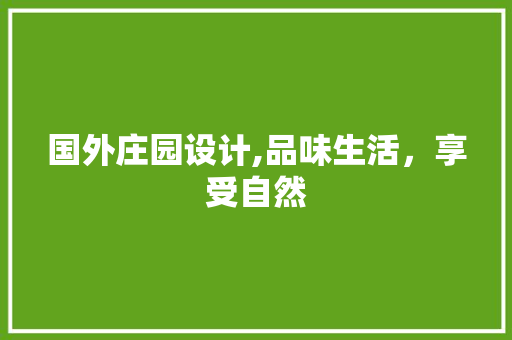 国外庄园设计,品味生活，享受自然